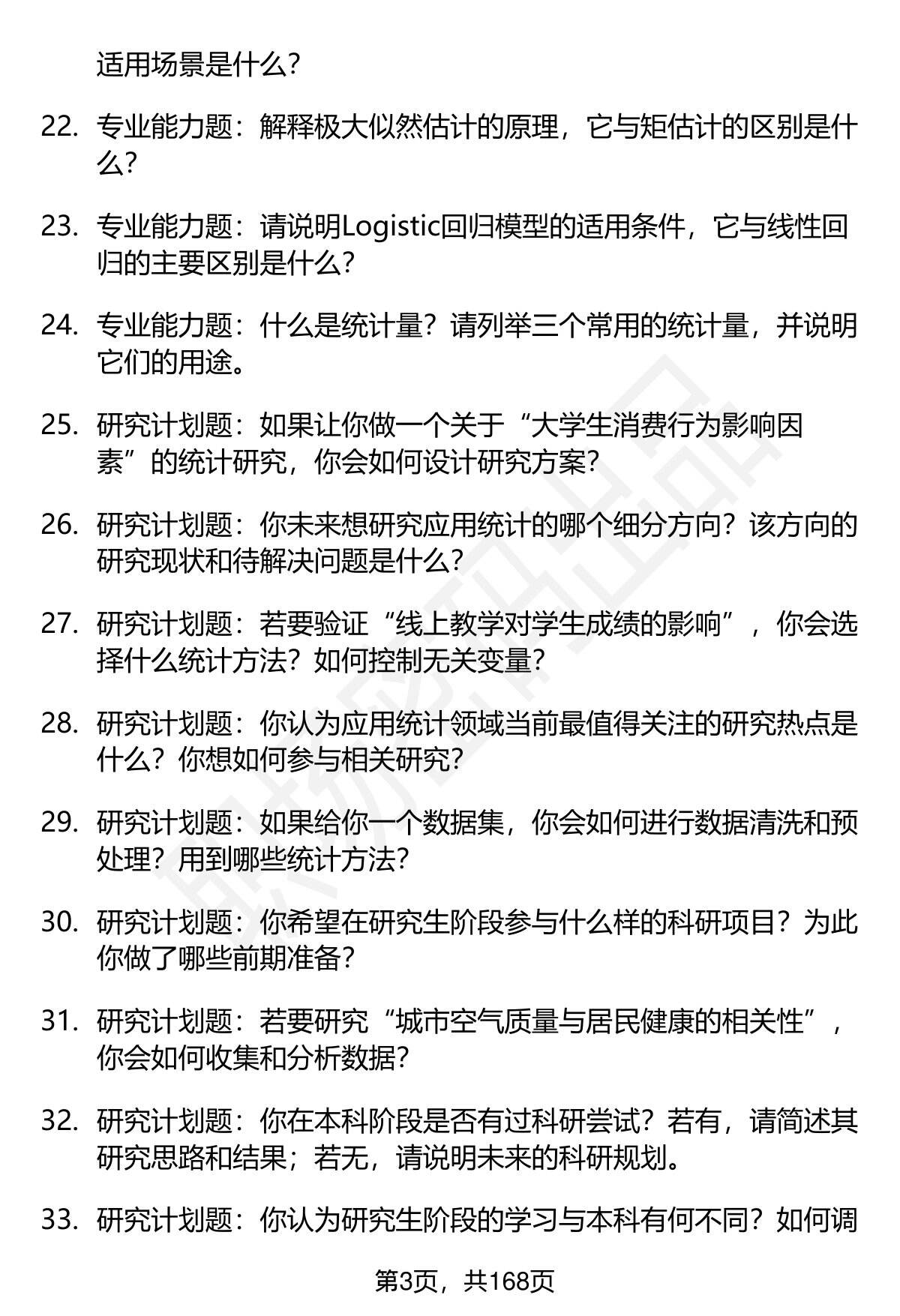 适用场景是什么?

22. 专业能力题：解释极大似然估计的原理，它与矩估计的区别是什么?

23. 专业能力题：请说明Logistic回归模型的适用条件，它与线性回归的主要区别是什么?

24. 专业能力题：什么是统计量？请列举三个常用的统计量，并说明它们的用途。

25. 研究计划题：如果让你做一个关于“大学生消费行为影响因素”的统计研究，你会如何设计研究方案?

26. 研究计划题：你未来想研究应用统计的哪个细分方向？该方向的研究现状和待解决问题是什么?

27. 研究计划题：若要验证“线上教学对学生成绩的影响”，你会选择什么统计方法？如何控制无关变量?

28. 研究计划题：你认为应用统计领域当前最值得关注的研究热点是什么？你想如何参与相关研究?

29. 研究计划题：如果给你一个数据集，你会如何进行数据清洗和预处理？用到哪些统计方法?

30. 研究计划题：你希望在研究生阶段参与什么样的科研项目？为此你做了哪些前期准备?

31. 研究计划题：若要研究“城市空气质量与居民健康的相关性”，你会如何收集和分析数据?

32. 研究计划题：你在本科阶段是否有过科研尝试？若有，请简述其研究思路和结果；若无，请说明未来的科研规划。

33. 研究计划题：你认为研究生阶段的学习与本科有何不同？如何调

第3页，共168页